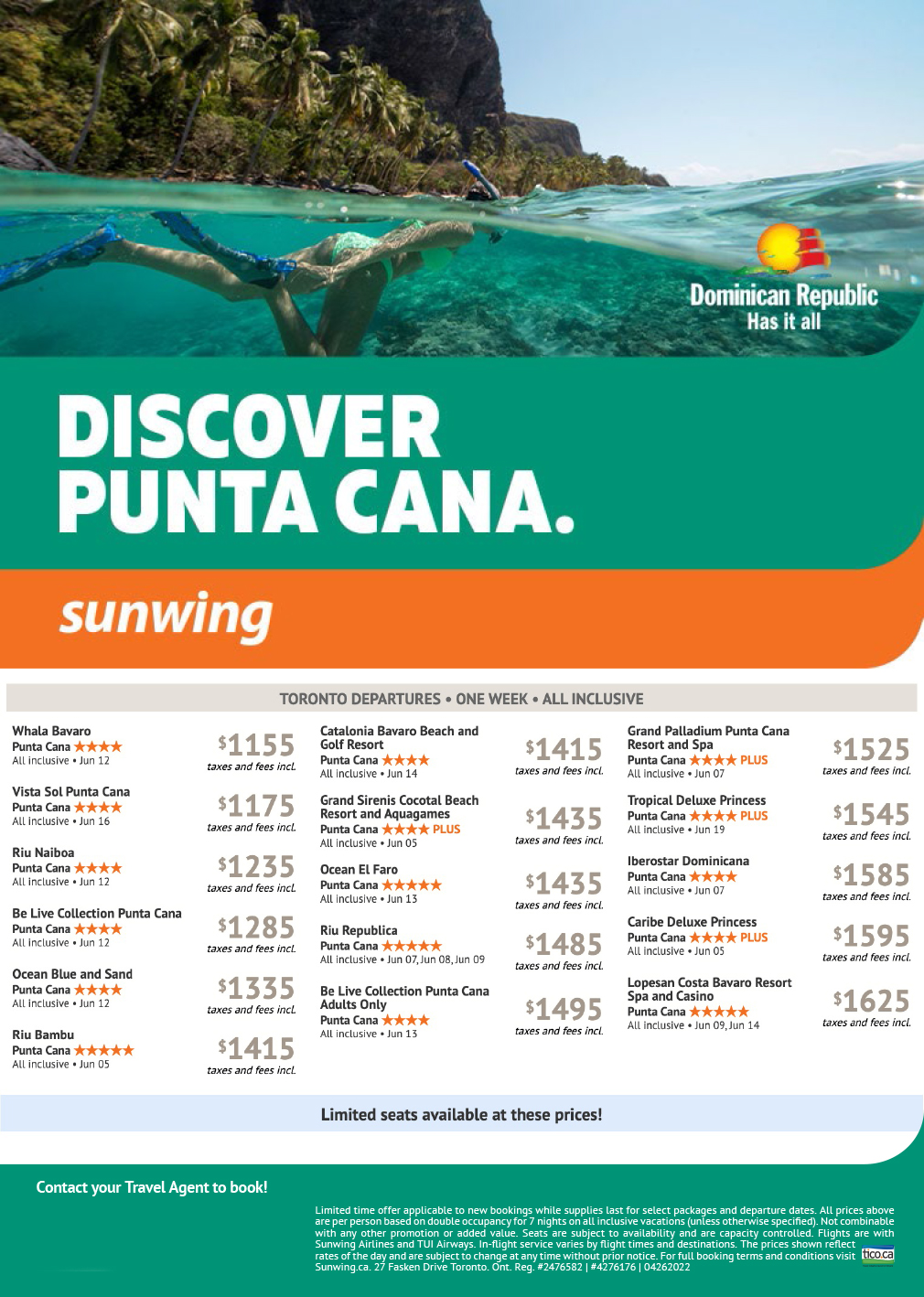 Dominican Republic
Has it all

DISCOVER PUNTA CANA.

sunwing

TORONTO DEPARTURES • ONE WEEK • ALL INCLUSIVE

Whala Bavaro
Punta Cana ★★★★
All inclusive • Jun 12
$1155
taxes and fees incl.

Vista Sol Punta Cana
Punta Cana ★★★★
All inclusive • Jun 16
$1175
taxes and fees incl.

Riu Naiboa
Punta Cana ★★★★
All inclusive • Jun 12
$1235
taxes and fees incl.

Be Live Collection Punta Cana
Punta Cana ★★★★
All inclusive • Jun 12
$1285
taxes and fees incl.

Ocean Blue and Sand
Punta Cana ★★★★
All inclusive • Jun 12
$1335
taxes and fees incl.

Riu Bambu
Punta Cana ★★★★★
All inclusive • Jun 05
$1415
taxes and fees incl.

Catalonia Bavaro Beach and Golf Resort
Punta Cana ★★★★
All inclusive • Jun 14
$1415
taxes and fees incl.

Grand Sirenis Cocotal Beach Resort and Aquagames
Punta Cana ★★★★ PLUS
All inclusive • Jun 05
$1435
taxes and fees incl.

Ocean El Faro
Punta Cana ★★★★★
All inclusive • Jun 13
$1435
taxes and fees incl.

Riu Republica
Punta Cana ★★★★★
All inclusive • Jun 07, Jun 08, Jun 09
$1485
taxes and fees incl.

Be Live Collection Punta Cana Adults Only
Punta Cana ★★★★
All inclusive • Jun 13
$1495
taxes and fees incl.

Grand Palladium Punta Cana Resort and Spa
Punta Cana ★★★★ PLUS
All inclusive • Jun 07
$1525
taxes and fees incl.

Tropical Deluxe Princess
Punta Cana ★★★★ PLUS
All inclusive • Jun 19
$1545
taxes and fees incl.

Iberostar Dominicana
Punta Cana ★★★★
All inclusive • Jun 07
$1585
taxes and fees incl.

Caribe Deluxe Princess
Punta Cana ★★★★ PLUS
All inclusive • Jun 05
$1595
taxes and fees incl.

Lopesan Costa Bavaro Resort Spa and Casino
Punta Cana ★★★★★
All inclusive • Jun 09, Jun 14
$1625
taxes and fees incl.

Limited seats available at these prices!

Contact your Travel Agent to book!

Limited time offer applicable to new bookings while supplies last for select packages and departure dates. All prices above are per person based on double occupancy for 7 nights on all inclusive vacations (unless otherwise specified). Not combinable with any other promotion or added value. Seats are subject to availability and are capacity controlled. Flights are with Sunwing Airlines and TUI Airways. In-flight service varies by flight times and destinations. The prices shown reflect rates of the day and are subject to change at any time without prior notice. For full booking terms and conditions visit Sunwing.ca. 27 Fasken Drive Toronto. Ont. Reg. #2476582 | #4276176 | 04262022

tico.ca